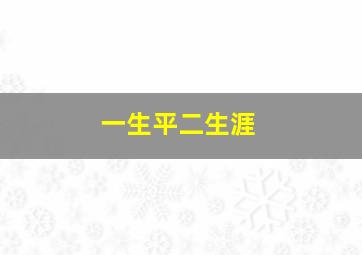 一生平二生涯